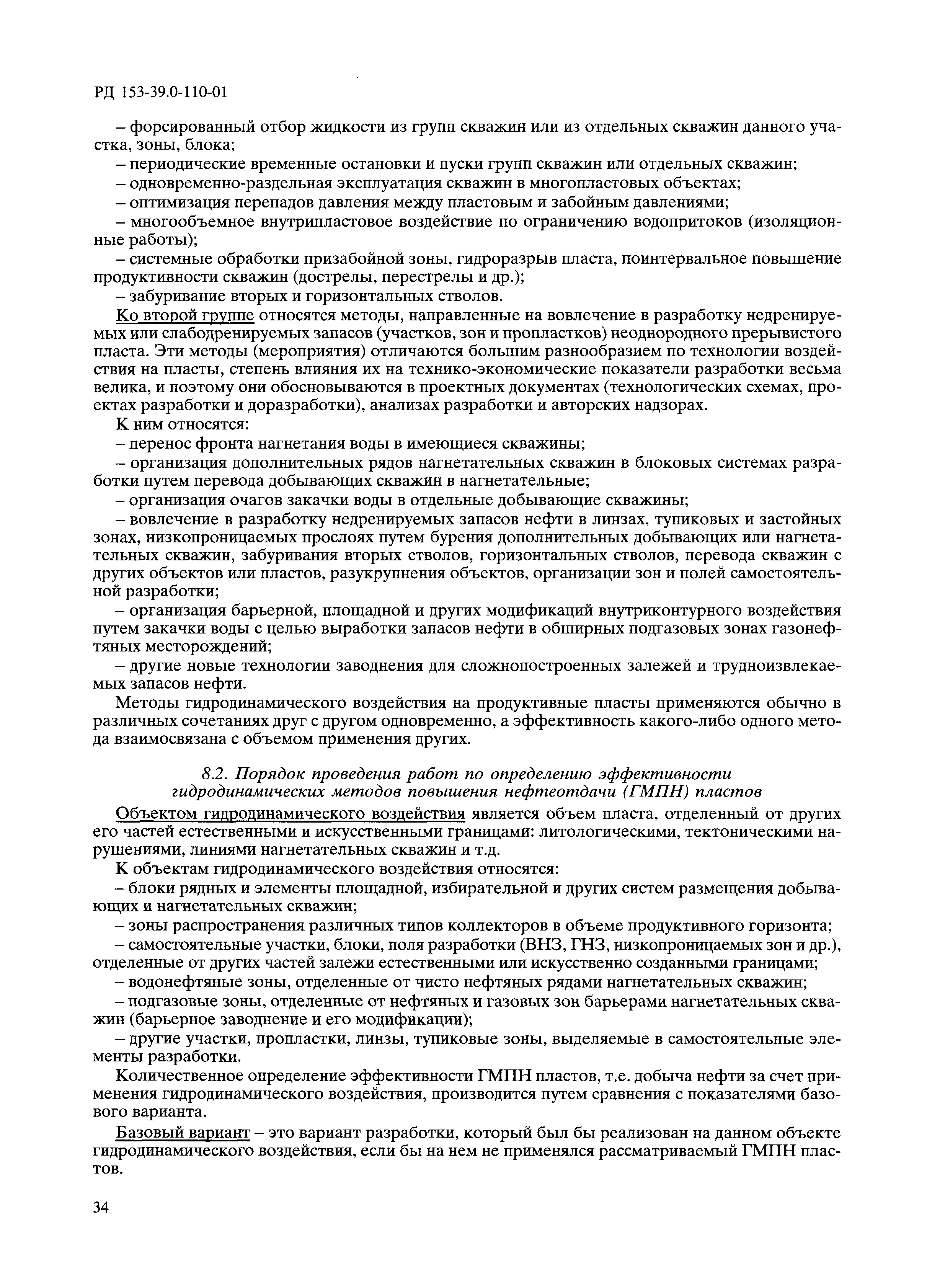 РД 153-39.0-110-01

– форсированный отбор жидкости из групп скважин или из отдельных скважин данного участка, зоны, блока;

– периодические временные остановки и пуски групп скважин или отдельных скважин;

– одновременно-раздельная эксплуатация скважин в многопластовых объектах;

– оптимизация перепадов давления между пластовым и забойным давлениями;

– многообъемное внутрипластовое воздействие по ограничению водопритоков (изоляционные работы);

– системные обработки призабойной зоны, гидроразрыв пласта, поинтервальное повышение продуктивности скважин (дострелы, перестрелы и др.);

– забуривание вторых и горизонтальных стволов.

Ко второй группе относятся методы, направленные на вовлечение в разработку недренируемых или слабодренируемых запасов (участков, зон и пропластков) неоднородного прерывистого пласта. Эти методы (мероприятия) отличаются большим разнообразием по технологии воздействия на пласты, степень влияния их на технико-экономические показатели разработки весьма велика, и поэтому они обосновываются в проектных документах (технологических схемах, проектах разработки и доразработки), анализах разработки и авторских надзорах.

К ним относятся:

– перенос фронта нагнетания воды в имеющиеся скважины;

– организация дополнительных рядов нагнетательных скважин в блоковых системах разработки путем перевода добывающих скважин в нагнетательные;

– организация очагов закачки воды в отдельные добывающие скважины;

– вовлечение в разработку недренируемых запасов нефти в линзах, тупиковых и застойных зонах, низкопроницаемых прослоях путем бурения дополнительных добывающих или нагнетательных скважин, забуривания вторых стволов, горизонтальных стволов, перевода скважин с других объектов или пластов, разукрупнения объектов, организации зон и полей самостоятельной разработки;

– организация барьерной, площадной и других модификаций внутриконтурного воздействия путем закачки воды с целью выработки запасов нефти в обширных подгазовых зонах газонефтяных месторождений;

– другие новые технологии заводнения для сложнопостроенных залежей и трудноизвлекаемых запасов нефти.

Методы гидродинамического воздействия на продуктивные пласты применяются обычно в различных сочетаниях друг с другом одновременно, а эффективность какого-либо одного метода взаимосвязана с объемом применения других.

8.2. Порядок проведения работ по определению эффективности гидродинамических методов повышения нефтеотдачи (ГМПН) пластов

Объектом гидродинамического воздействия является объем пласта, отделенный от других его частей естественными и искусственными границами: литологическими, тектоническими нарушениями, линиями нагнетательных скважин и т.д.

К объектам гидродинамического воздействия относятся:

– блоки рядных и элементы площадной, избирательной и других систем размещения добывающих и нагнетательных скважин;

– зоны распространения различных типов коллекторов в объеме продуктивного горизонта;

– самостоятельные участки, блоки, поля разработки (ВНЗ, ГНЗ, низкопроницаемых зон и др.), отделенные от других частей залежи естественными или искусственно созданными границами;

– водонефтяные зоны, отделенные от чисто нефтяных рядами нагнетательных скважин;

– подгазовые зоны, отделенные от нефтяных и газовых зон барьерами нагнетательных скважин (барьерное заводнение и его модификации);

– другие участки, пропластки, линзы, тупиковые зоны, выделяемые в самостоятельные элементы разработки.

Количественное определение эффективности ГМПН пластов, т.е. добыча нефти за счет применения гидродинамического воздействия, производится путем сравнения с показателями базового варианта.

Базовый вариант – это вариант разработки, который был бы реализован на данном объекте гидродинамического воздействия, если бы на нем не применялся рассматриваемый ГМПН пластов.

34